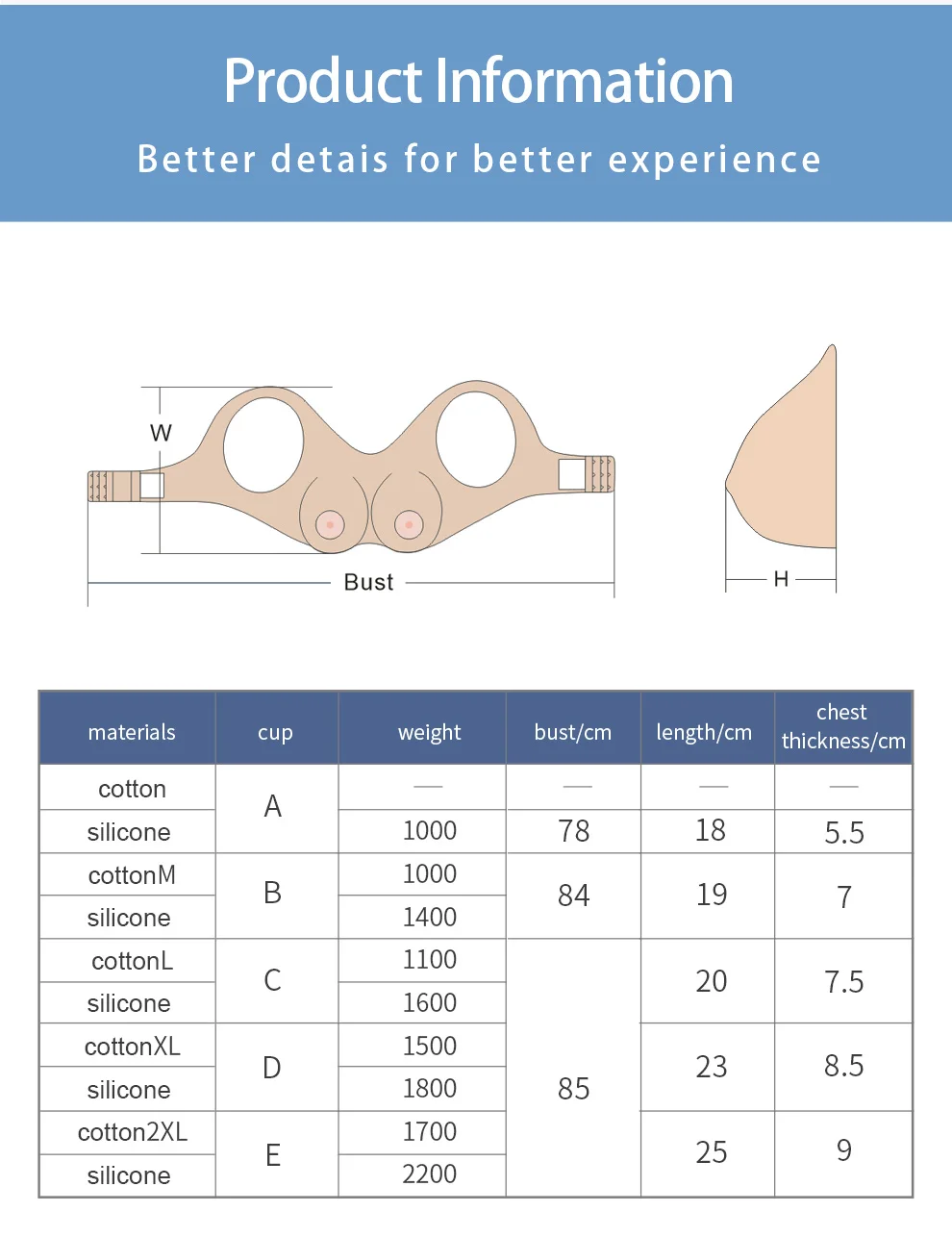 Product Information

Better detais for better experience

W

Bust

H

| materials | cup | weight | bust/cm | length/cm | chest thickness/cm |
|---|---|---|---|---|---|
| cotton | A | — | — | — | — |
| silicone | A | 1000 | 78 | 18 | 5.5 |
| cottonM | B | 1000 | 84 | 19 | 7 |
| silicone | B | 1400 | 84 | 19 | 7 |
| cottonL | C | 1100 | 85 | 20 | 7.5 |
| silicone | C | 1600 | 85 | 20 | 7.5 |
| cottonXL | D | 1500 | 85 | 23 | 8.5 |
| silicone | D | 1800 | 85 | 23 | 8.5 |
| cotton2XL | E | 1700 | 85 | 25 | 9 |
| silicone | E | 2200 | 85 | 25 | 9 |